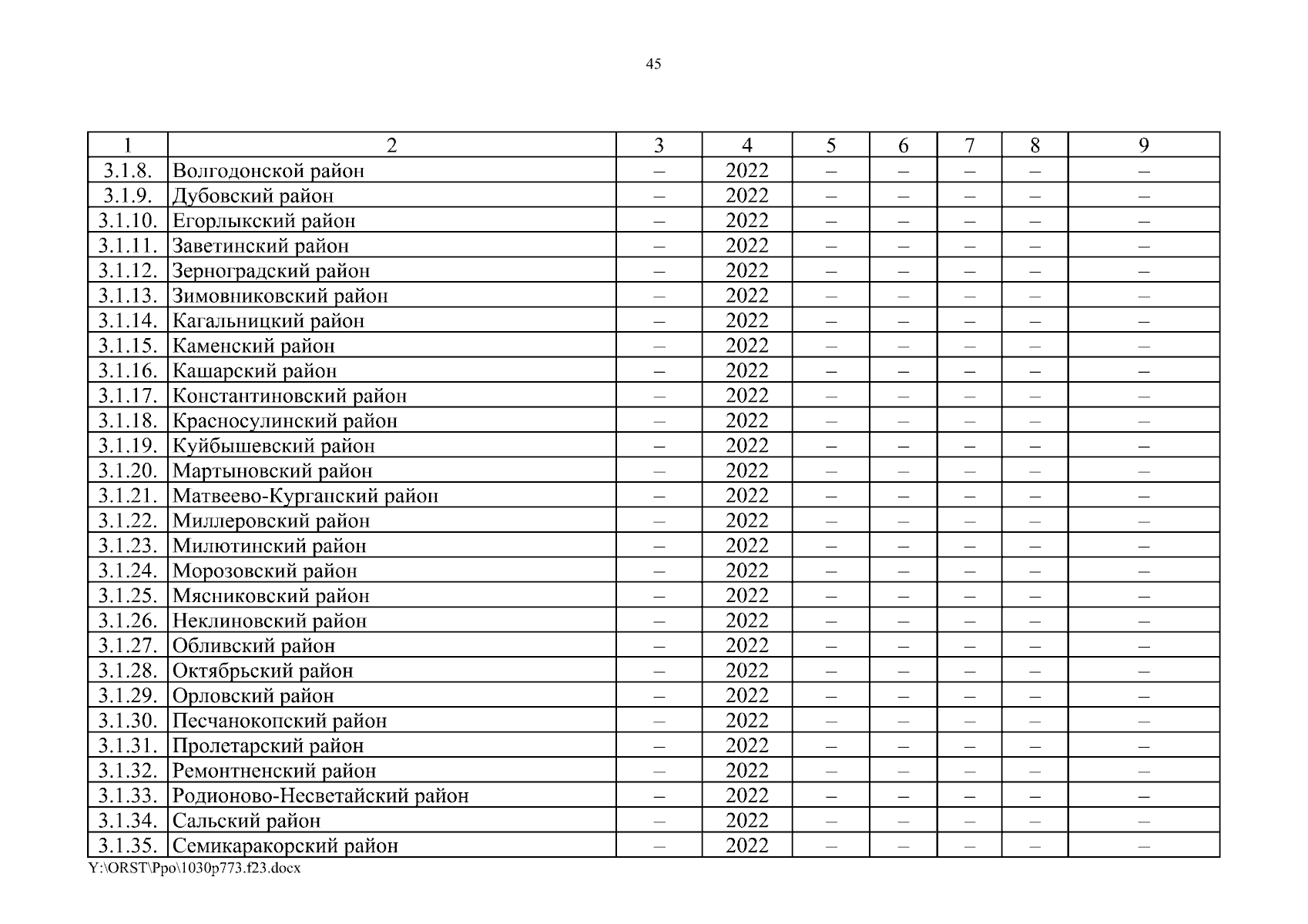 45

| 1 | 2 | 3 | 4 | 5 | 6 | 7 | 8 | 9 |
|---|---|---|---|---|---|---|---|---|
| 3.1.8. | Волгодонской район | – | 2022 | – | – | – | – | – |
| 3.1.9. | Дубовский район | – | 2022 | – | – | – | – | – |
| 3.1.10. | Егорлыкский район | – | 2022 | – | – | – | – | – |
| 3.1.11. | Заветинский район | – | 2022 | – | – | – | – | – |
| 3.1.12. | Зерноградский район | – | 2022 | – | – | – | – | – |
| 3.1.13. | Зимовниковский район | – | 2022 | – | – | – | – | – |
| 3.1.14. | Кагальницкий район | – | 2022 | – | – | – | – | – |
| 3.1.15. | Каменский район | – | 2022 | – | – | – | – | – |
| 3.1.16. | Кашарский район | – | 2022 | – | – | – | – | – |
| 3.1.17. | Константиновский район | – | 2022 | – | – | – | – | – |
| 3.1.18. | Красносулинский район | – | 2022 | – | – | – | – | – |
| 3.1.19. | Куйбышевский район | – | 2022 | – | – | – | – | – |
| 3.1.20. | Мартыновский район | – | 2022 | – | – | – | – | – |
| 3.1.21. | Матвеево-Курганский район | – | 2022 | – | – | – | – | – |
| 3.1.22. | Миллеровский район | – | 2022 | – | – | – | – | – |
| 3.1.23. | Милютинский район | – | 2022 | – | – | – | – | – |
| 3.1.24. | Морозовский район | – | 2022 | – | – | – | – | – |
| 3.1.25. | Мясниковский район | – | 2022 | – | – | – | – | – |
| 3.1.26. | Неклиновский район | – | 2022 | – | – | – | – | – |
| 3.1.27. | Обливский район | – | 2022 | – | – | – | – | – |
| 3.1.28. | Октябрьский район | – | 2022 | – | – | – | – | – |
| 3.1.29. | Орловский район | – | 2022 | – | – | – | – | – |
| 3.1.30. | Песчанокопский район | – | 2022 | – | – | – | – | – |
| 3.1.31. | Пролетарский район | – | 2022 | – | – | – | – | – |
| 3.1.32. | Ремонтненский район | – | 2022 | – | – | – | – | – |
| 3.1.33. | Родионово-Несветайский район | – | 2022 | – | – | – | – | – |
| 3.1.34. | Сальский район | – | 2022 | – | – | – | – | – |
| 3.1.35. | Семикаракорский район | – | 2022 | – | – | – | – | – |

Y:\ORST\Ppo\1030p773.f23.docx